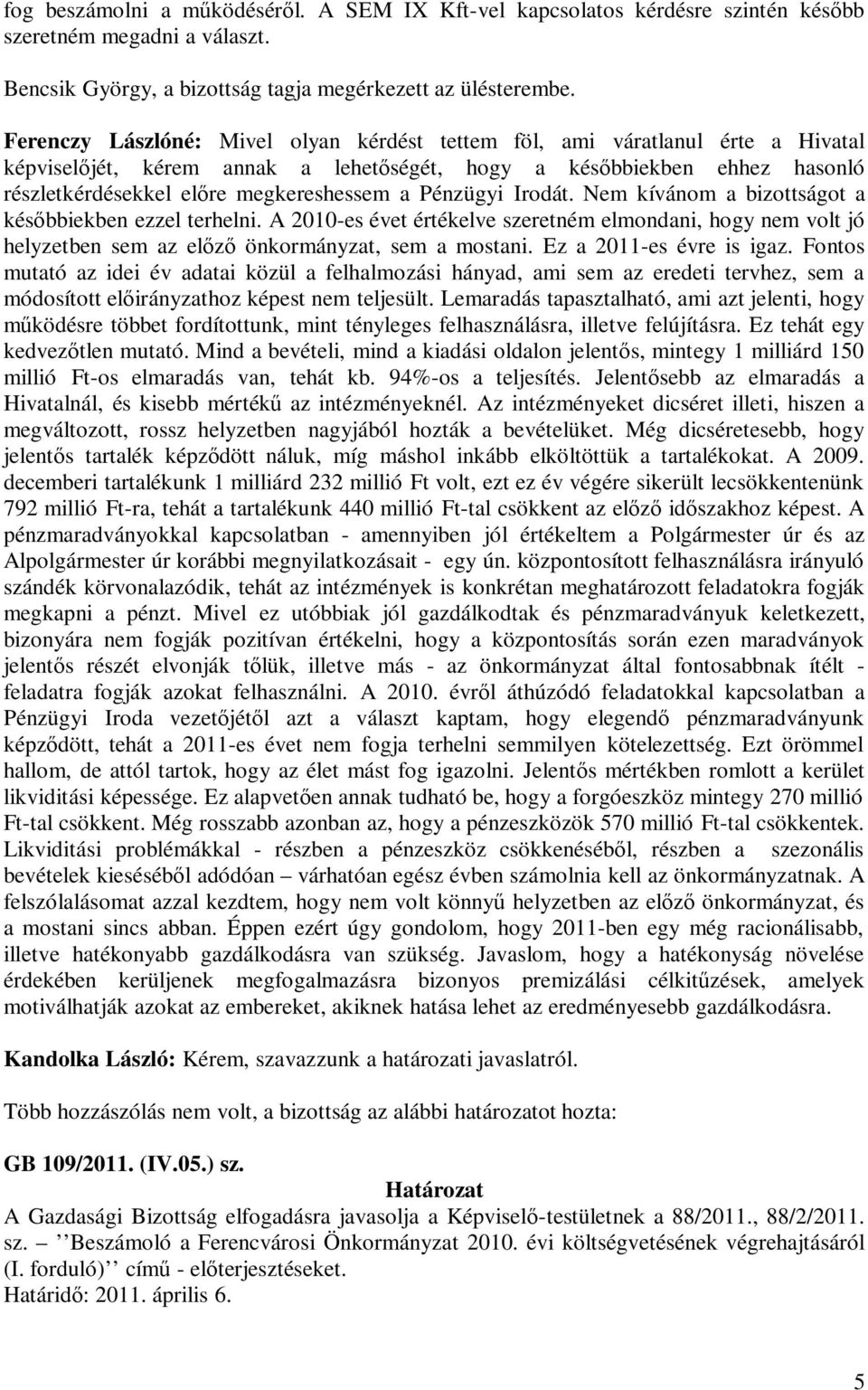 fog beszámolni a működéséről. A SEM IX Kft-vel kapcsolatos kérdésre szintén később szeretném megadni a választ.

Bencsik György, a bizottság tagja megérkezett az ülésterembe.

Ferenczy Lászlóné: Mivel olyan kérdést tettem föl, ami váratlanul érte a Hivatal képviselőjét, kérem annak a lehetőségét, hogy a későbbiekben ehhez hasonló részletkérdésekkel előre megkereshessem a Pénzügyi Irodát. Nem kívánom a bizottságot a későbbiekben ezzel terhelni. A 2010-es évet értékelve szeretném elmondani, hogy nem volt jó helyzetben sem az előző önkormányzat, sem a mostani. Ez a 2011-es évre is igaz. Fontos mutató az idei év adatai közül a felhalmozási hányad, ami sem az eredeti tervhez, sem a módosított előirányzathoz képest nem teljesült. Lemaradás tapasztalható, ami azt jelenti, hogy működésre többet fordítottunk, mint tényleges felhasználásra, illetve felújításra. Ez tehát egy kedvezőtlen mutató. Mind a bevételi, mind a kiadási oldalon jelentős, mintegy 1 milliárd 150 millió Ft-os elmaradás van, tehát kb. 94%-os a teljesítés. Jelentősebb az elmaradás a Hivatalnál, és kisebb mértékű az intézményeknél. Az intézményeket dicséret illeti, hiszen a megváltozott, rossz helyzetben nagyjából hozták a bevételüket. Még dicséretesebb, hogy jelentős tartalék képződött náluk, míg máshol inkább elköltöttük a tartalékokat. A 2009. decemberi tartalékunk 1 milliárd 232 millió Ft volt, ezt ez év végére sikerült lecsökkentenünk 792 millió Ft-ra, tehát a tartalékunk 440 millió Ft-tal csökkent az előző időszakhoz képest. A pénzmaradványokkal kapcsolatban - amennyiben jól értékeltem a Polgármester úr és az Alpolgármester úr korábbi megnyilatkozásait - egy ún. központosított felhasználásra irányuló szándék körvonalazódik, tehát az intézmények is konkrétan meghatározott feladatokra fogják megkapni a pénzt. Mivel ez utóbbiak jól gazdálkodtak és pénzmaradványuk keletkezett, bizonyára nem fogják pozitívan értékelni, hogy a központosítás során ezen maradványok jelentős részét elvonják tőlük, illetve más - az önkormányzat által fontosabbnak ítélt - feladatra fogják azokat felhasználni. A 2010. évről áthúzódó feladatokkal kapcsolatban a Pénzügyi Iroda vezetőjétől azt a választ kaptam, hogy elegendő pénzmaradványunk képződött, tehát a 2011-es évet nem fogja terhelni semmilyen kötelezettség. Ezt örömmel hallom, de attól tartok, hogy az élet mást fog igazolni. Jelentős mértékben romlott a kerület likviditási képessége. Ez alapvetően annak tudható be, hogy a forgóeszköz mintegy 270 millió Ft-tal csökkent. Még rosszabb azonban az, hogy a pénzeszközök 570 millió Ft-tal csökkentek. Likviditási problémákkal - részben a pénzeszköz csökkenéséből, részben a szezonális bevételek kieséséből adódóan – várhatóan egész évben számolnia kell az önkormányzatnak. A felszólalásomat azzal kezdtem, hogy nem volt könnyű helyzetben az előző önkormányzat, és a mostani sincs abban. Éppen ezért úgy gondolom, hogy 2011-ben egy még racionálisabb, illetve hatékonyabb gazdálkodásra van szükség. Javaslom, hogy a hatékonyság növelése érdekében kerüljenek megfogalmazásra bizonyos premizálási célkitűzések, amelyek motiválhatják azokat az embereket, akiknek hatása lehet az eredményesebb gazdálkodásra.

Kandolka László: Kérem, szavazzunk a határozati javaslatról.

Több hozzászólás nem volt, a bizottság az alábbi határozatot hozta:

GB 109/2011. (IV.05.) sz.
Határozat
A Gazdasági Bizottság elfogadásra javasolja a Képviselő-testületnek a 88/2011., 88/2/2011. sz. – ’’Beszámoló a Ferencvárosi Önkormányzat 2010. évi költségvetésének végrehajtásáról (I. forduló)’’ című - előterjesztéseket.
Határidő: 2011. április 6.

5